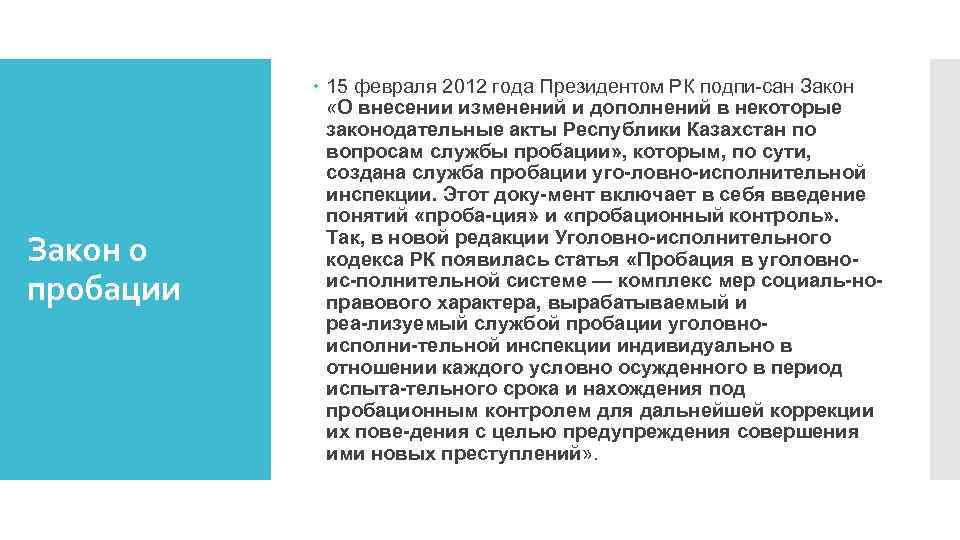 Закон о пробации

15 февраля 2012 года Президентом РК подпи-сан Закон «О внесении изменений и дополнений в некоторые законодательные акты Республики Казахстан по вопросам службы пробации», которым, по сути, создана служба пробации уго-ловно-исполнительной инспекции. Этот доку-мент включает в себя введение понятий «проба-ция» и «пробационный контроль». Так, в новой редакции Уголовно-исполнительного кодекса РК появилась статья «Пробация в уголовно-ис-полнительной системе — комплекс мер социаль-но-правового характера, вырабатываемый и реа-лизуемый службой пробации уголовно-исполни-тельной инспекции индивидуально в отношении каждого условно осужденного в период испыта-тельного срока и нахождения под пробационным контролем для дальнейшей коррекции их пове-дения с целью предупреждения совершения ими новых преступлений».